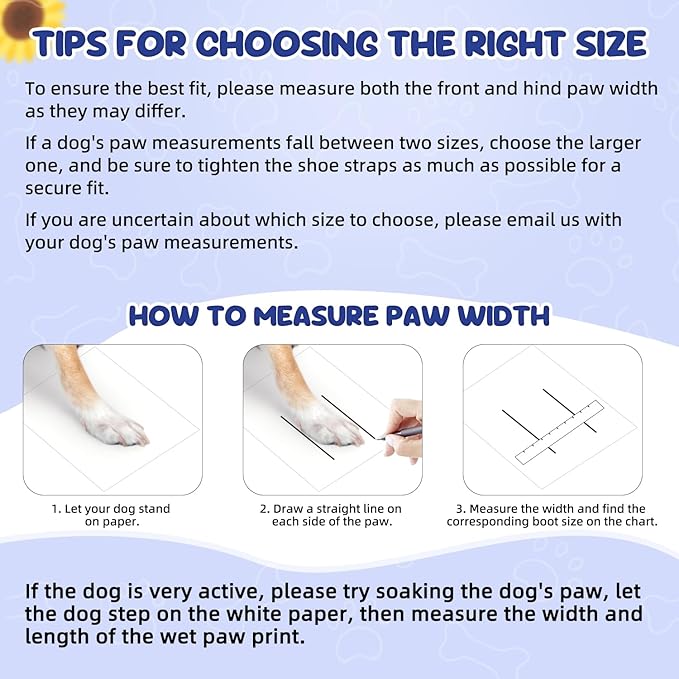 TIPS FOR CHOOSING THE RIGHT SIZE

To ensure the best fit, please measure both the front and hind paw width as they may differ.

If a dog's paw measurements fall between two sizes, choose the larger one, and be sure to tighten the shoe straps as much as possible for a secure fit.

If you are uncertain about which size to choose, please email us with your dog's paw measurements.

HOW TO MEASURE PAW WIDTH

1. Let your dog stand on paper.

2. Draw a straight line on each side of the paw.

3. Measure the width and find the corresponding boot size on the chart.

If the dog is very active, please try soaking the dog's paw, let the dog step on the white paper, then measure the width and length of the wet paw print.